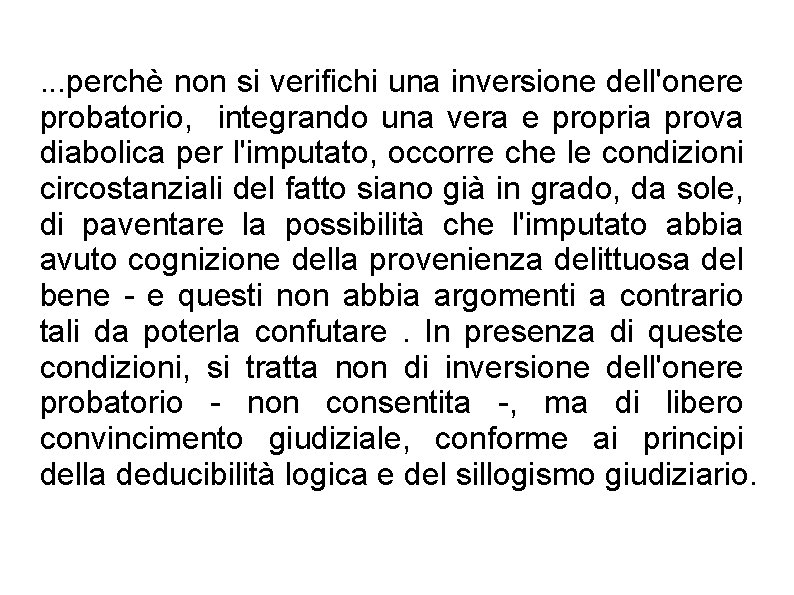 ...perchè non si verifichi una inversione dell'onere probatorio, integrando una vera e propria prova diabolica per l'imputato, occorre che le condizioni circostanziali del fatto siano già in grado, da sole, di paventare la possibilità che l'imputato abbia avuto cognizione della provenienza delittuosa del bene - e questi non abbia argomenti a contrario tali da poterla confutare . In presenza di queste condizioni, si tratta non di inversione dell'onere probatorio - non consentita -, ma di libero convincimento giudiziale, conforme ai principi della deducibilità logica e del sillogismo giudiziario.